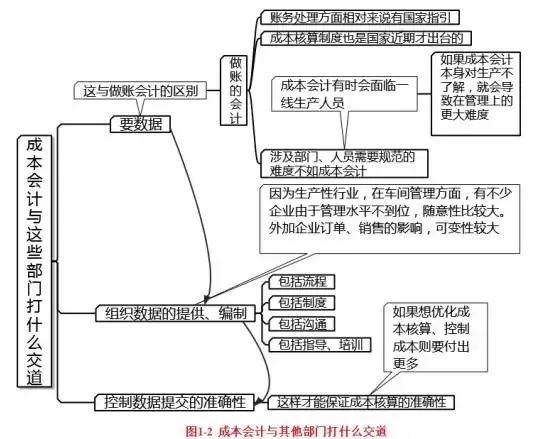 成本会计与这些部门打什么交道

要数据

这与做账会计的区别

做账的会计

账务处理方面相对来说有国家指引

成本核算制度也是国家近期才出台的

成本会计有时会面临一线生产人员

如果成本会计本身对生产不了解，就会导致在管理上的更大难度

涉及部门、人员需要规范的难度不如成本会计

因为生产性行业，在车间管理方面，有不少企业由于管理水平不到位，随意性比较大。外加企业订单、销售的影响，可变性较大

组织数据的提供、编制

包括流程

包括制度

包括沟通

包括指导、培训

如果想优化成本核算、控制成本则要付出更多

控制数据提交的准确性

这样才能保证成本核算的准确性

图1-2 成本会计与其他部门打什么交道